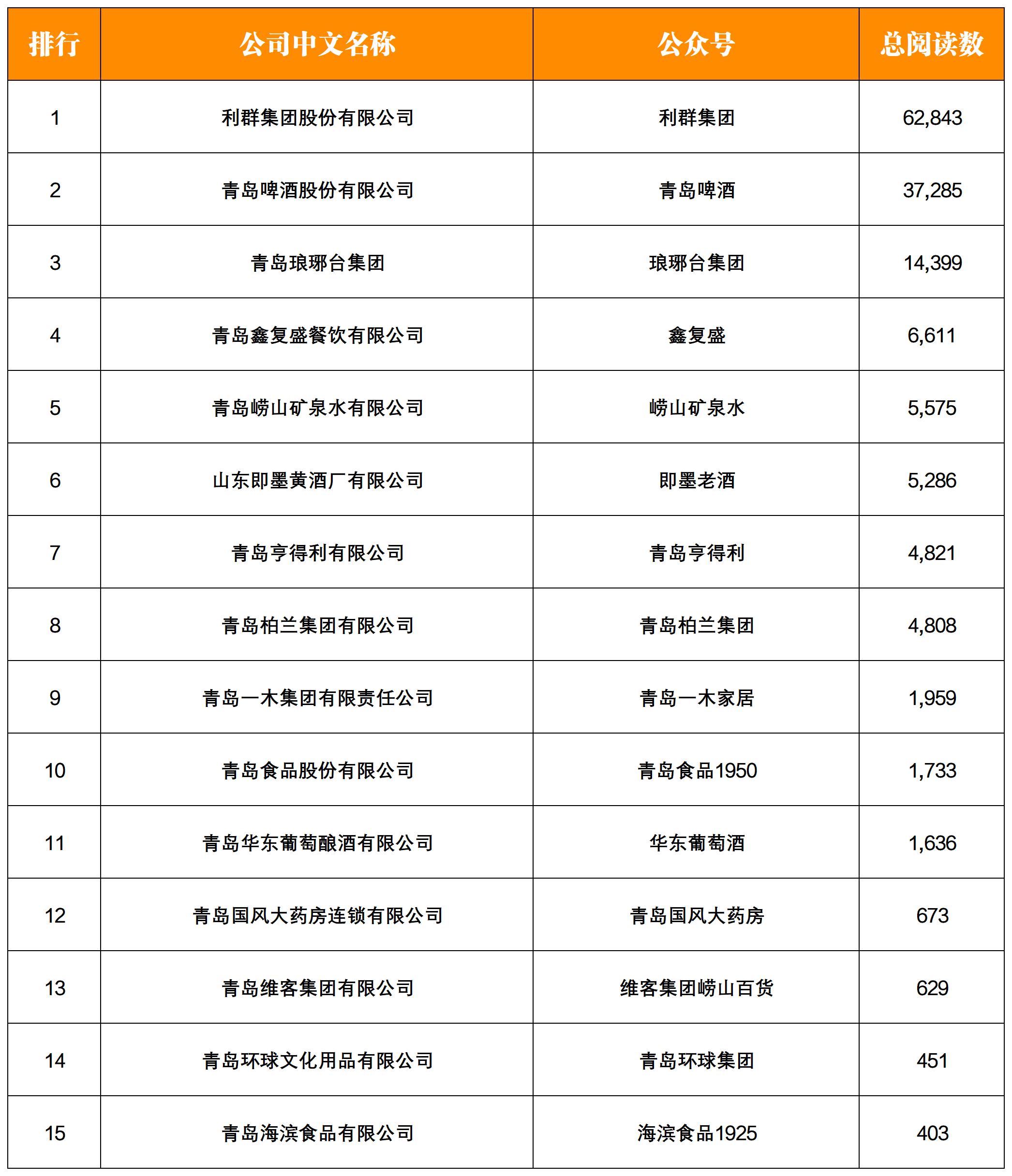 | 排行 | 公司中文名称 | 公众号 | 总阅读数 |
|---|---|---|---|
| 1 | 利群集团股份有限公司 | 利群集团 | 62,843 |
| 2 | 青岛啤酒股份有限公司 | 青岛啤酒 | 37,285 |
| 3 | 青岛琅琊台集团 | 琅琊台集团 | 14,399 |
| 4 | 青岛鑫复盛餐饮有限公司 | 鑫复盛 | 6,611 |
| 5 | 青岛崂山矿泉水有限公司 | 崂山矿泉水 | 5,575 |
| 6 | 山东即墨黄酒厂有限公司 | 即墨老酒 | 5,286 |
| 7 | 青岛亨得利有限公司 | 青岛亨得利 | 4,821 |
| 8 | 青岛柏兰集团有限公司 | 青岛柏兰集团 | 4,808 |
| 9 | 青岛一木集团有限责任公司 | 青岛一木家居 | 1,959 |
| 10 | 青岛食品股份有限公司 | 青岛食品1950 | 1,733 |
| 11 | 青岛华东葡萄酿酒有限公司 | 华东葡萄酒 | 1,636 |
| 12 | 青岛国风大药房连锁有限公司 | 青岛国风大药房 | 673 |
| 13 | 青岛维客集团有限公司 | 维客集团崂山百货 | 629 |
| 14 | 青岛环球文化用品有限公司 | 青岛环球集团 | 451 |
| 15 | 青岛海滨食品有限公司 | 海滨食品1925 | 403 |